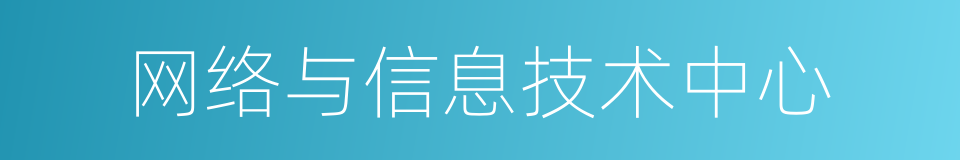 网络与信息技术中心